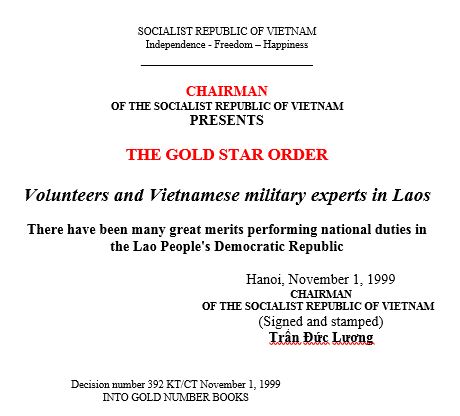 SOCIALIST REPUBLIC OF VIETNAM
Independence - Freedom – Happiness

CHAIRMAN
OF THE SOCIALIST REPUBLIC OF VIETNAM
PRESENTS

THE GOLD STAR ORDER

Volunteers and Vietnamese military experts in Laos

There have been many great merits performing national duties in the Lao People's Democratic Republic

Hanoi, November 1, 1999
CHAIRMAN
OF THE SOCIALIST REPUBLIC OF VIETNAM
(Signed and stamped)
Trần Đức Lương

Decision number 392 KT/CT November 1, 1999
INTO GOLD NUMBER BOOKS